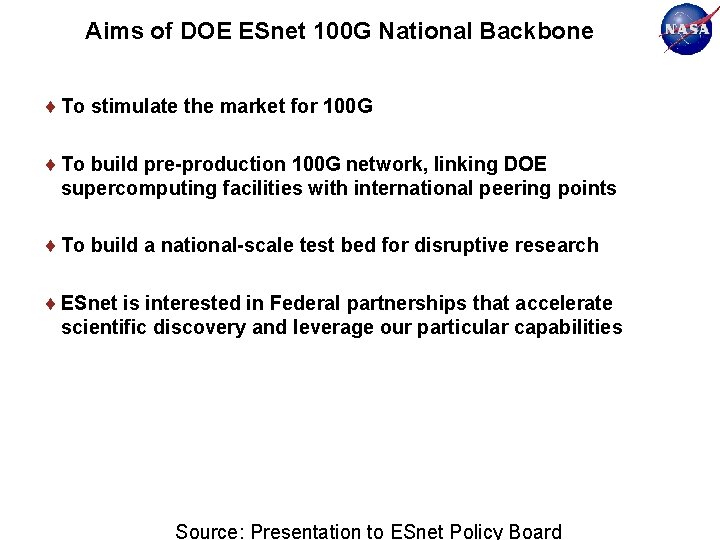 Aims of DOE ESnet 100G National Backbone

NASA

♦ To stimulate the market for 100G

♦ To build pre-production 100G network, linking DOE supercomputing facilities with international peering points

♦ To build a national-scale test bed for disruptive research

♦ ESnet is interested in Federal partnerships that accelerate scientific discovery and leverage our particular capabilities

Source: Presentation to ESnet Policy Board